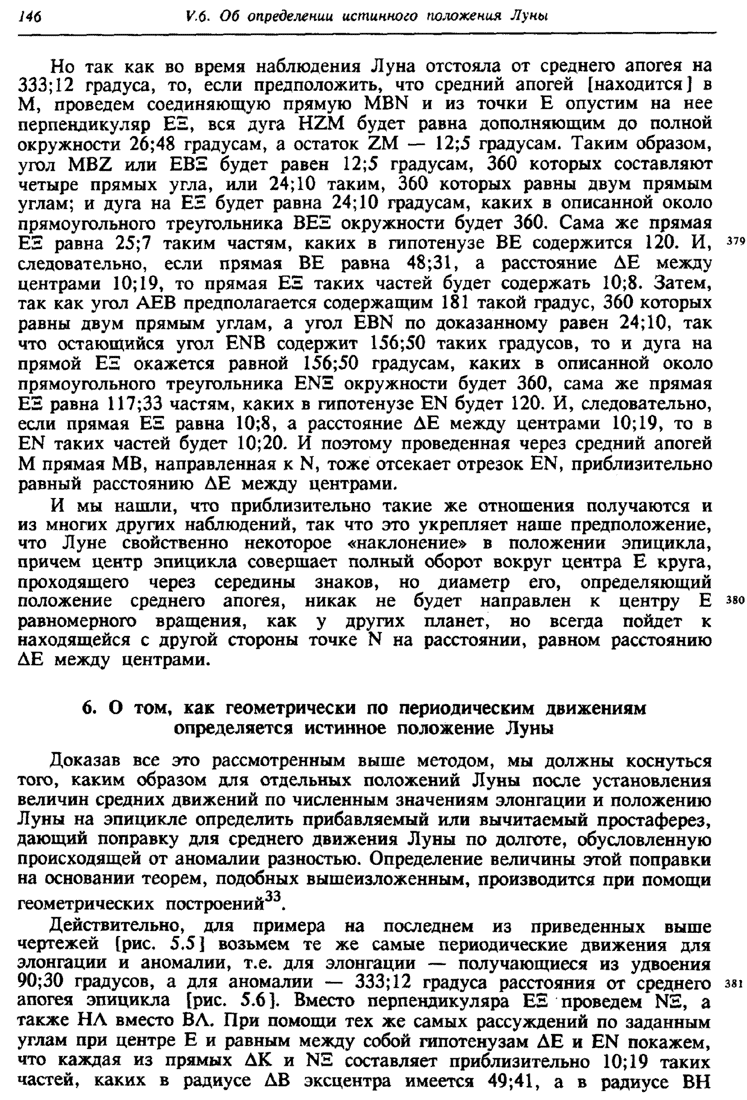 146 V.6. Об определении истинного положения Луны

Но так как во время наблюдения Луна отстояла от среднего апогея на 333;12 градуса, то, если предположить, что средний апогей [находится] в M, проведем соединяющую прямую MBN и из точки E опустим на нее перпендикуляр EΞ, вся дуга HZM будет равна дополняющим до полной окружности 26;48 градусам, а остаток ZM — 12;5 градусам. Таким образом, угол MBZ или EBΞ будет равен 12;5 градусам, 360 которых составляют четыре прямых угла, или 24;10 таким, 360 которых равны двум прямым углам; и дуга на EΞ будет равна 24;10 градусам, каких в описанной около прямоугольного треугольника BEΞ окружности будет 360. Сама же прямая EΞ равна 25;7 таким частям, каких в гипотенузе BE содержится 120. И, следовательно, если прямая BE равна 48;31, а расстояние ΔE между центрами 10;19, то прямая EΞ таких частей будет содержать 10;8. Затем, так как угол AEB предполагается содержащим 181 такой градус, 360 которых равны двум прямым углам, а угол EBN по доказанному равен 24;10, так что остающийся угол ENB содержит 156;50 таких градусов, то и дуга на прямой EΞ окажется равной 156;50 градусам, каких в описанной около прямоугольного треугольника ENΞ окружности будет 360, сама же прямая EΞ равна 117;33 частям, каких в гипотенузе EN будет 120. И, следовательно, если прямая EΞ равна 10;8, а расстояние ΔE между центрами 10;19, то в EN таких частей будет 10;20. И поэтому проведенная через средний апогей M прямая MB, направленная к N, тоже отсекает отрезок EN, приблизительно равный расстоянию ΔE между центрами. 379

И мы нашли, что приблизительно такие же отношения получаются и из многих других наблюдений, так что это укрепляет наше предположение, что Луне свойственно некоторое «наклонение» в положении эпицикла, причем центр эпицикла совершает полный оборот вокруг центра E круга, проходящего через середины знаков, но диаметр его, определяющий положение среднего апогея, никак не будет направлен к центру E равномерного вращения, как у других планет, но всегда пойдет к находящейся с другой стороны точке N на расстоянии, равном расстоянию ΔE между центрами. 380

6. О том, как геометрически по периодическим движениям определяется истинное положение Луны

Доказав все это рассмотренным выше методом, мы должны коснуться того, каким образом для отдельных положений Луны после установления величин средних движений по численным значениям элонгации и положению Луны на эпицикле определить прибавляемый или вычитаемый простаферез, дающий поправку для среднего движения Луны по долготе, обусловленную происходящей от аномалии разностью. Определение величины этой поправки на основании теорем, подобных вышеизложенным, производится при помощи геометрических построений$^{33}$.

Действительно, для примера на последнем из приведенных выше чертежей [рис. 5.5] возьмем те же самые периодические движения для элонгации и аномалии, т.е. для элонгации — получающиеся из удвоения 90;30 градусов, а для аномалии — 333;12 градуса расстояния от среднего апогея эпицикла [рис. 5.6]. Вместо перпендикуляра EΞ проведем NΞ, а также HΛ вместо BΛ. При помощи тех же самых рассуждений по заданным углам при центре E и равным между собой гипотенузам ΔE и EN покажем, что каждая из прямых ΔK и NΞ составляет приблизительно 10;19 таких частей, каких в радиусе ΔB эксцентра имеется 49;41, а в радиусе BH 381